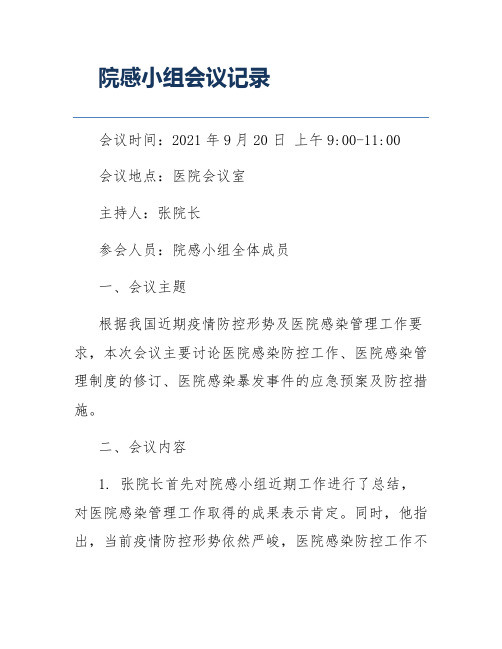 院感小组会议记录

会议时间：2021 年 9 月 20 日 上午 9:00-11:00

会议地点：医院会议室

主持人：张院长

参会人员：院感小组全体成员

一、会议主题

根据我国近期疫情防控形势及医院感染管理工作要求，本次会议主要讨论医院感染防控工作、医院感染管理制度的修订、医院感染暴发事件的应急预案及防控措施。

二、会议内容

1. 张院长首先对院感小组近期工作进行了总结，对医院感染管理工作取得的成果表示肯定。同时，他指出，当前疫情防控形势依然严峻，医院感染防控工作不